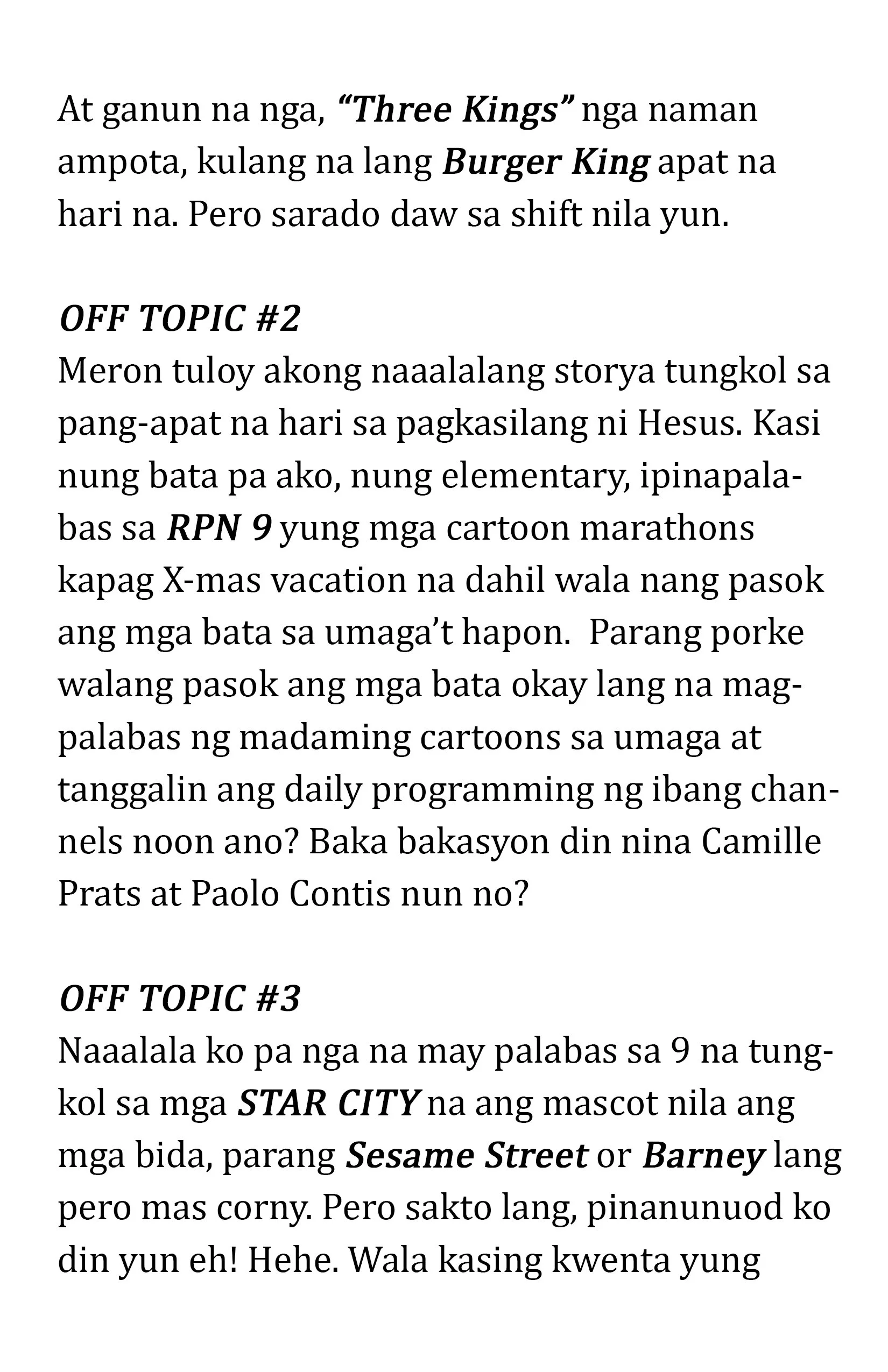 At ganun na nga, "Three Kings" nga naman ampota, kulang na lang Burger King apat na hari na. Pero sarado daw sa shift nila yun.

OFF TOPIC #2
Meron tuloy akong naaalalang storya tungkol sa pang-apat na hari sa pagkasilang ni Hesus. Kasi nung bata pa ako, nung elementary, ipinapalabas sa RPN 9 yung mga cartoon marathons kapag X-mas vacation na dahil wala nang pasok ang mga bata sa umaga't hapon. Parang porke walang pasok ang mga bata okay lang na magpalabas ng madaming cartoons sa umaga at tanggalin ang daily programming ng ibang channels noon ano? Baka bakasyon din nina Camille Prats at Paolo Contis nun no?

OFF TOPIC #3
Naaalala ko pa nga na may palabas sa 9 na tungkol sa mga STAR CITY na ang mascot nila ang mga bida, parang Sesame Street or Barney lang pero mas corny. Pero sakto lang, pinanunuod ko din yun eh! Hehe. Wala kasing kwenta yung